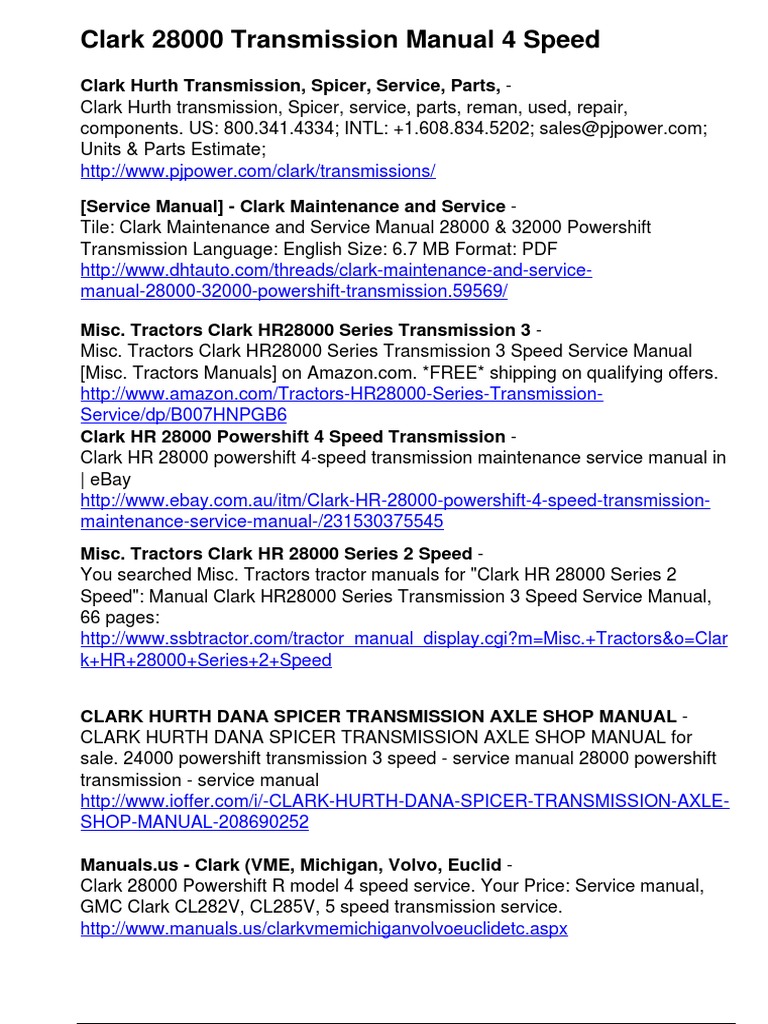 Clark 28000 Transmission Manual 4 Speed

Clark Hurth Transmission, Spicer, Service, Parts, -
Clark Hurth transmission, Spicer, service, parts, reman, used, repair, components. US: 800.341.4334; INTL: +1.608.834.5202; sales@pjpower.com; Units & Parts Estimate;
http://www.pjpower.com/clark/transmissions/

[Service Manual] - Clark Maintenance and Service -
Tile: Clark Maintenance and Service Manual 28000 & 32000 Powershift Transmission Language: English Size: 6.7 MB Format: PDF
http://www.dhtauto.com/threads/clark-maintenance-and-service-manual-28000-32000-powershift-transmission.59569/

Misc. Tractors Clark HR28000 Series Transmission 3 -
Misc. Tractors Clark HR28000 Series Transmission 3 Speed Service Manual [Misc. Tractors Manuals] on Amazon.com. *FREE* shipping on qualifying offers.
http://www.amazon.com/Tractors-HR28000-Series-Transmission-Service/dp/B007HNPGB6
Clark HR 28000 Powershift 4 Speed Transmission -
Clark HR 28000 powershift 4-speed transmission maintenance service manual in | eBay
http://www.ebay.com.au/itm/Clark-HR-28000-powershift-4-speed-transmission-maintenance-service-manual-/231530375545

Misc. Tractors Clark HR 28000 Series 2 Speed -
You searched Misc. Tractors tractor manuals for "Clark HR 28000 Series 2 Speed": Manual Clark HR28000 Series Transmission 3 Speed Service Manual, 66 pages:
http://www.ssbtractor.com/tractor_manual_display.cgi?m=Misc.+Tractors&o=Clark+HR+28000+Series+2+Speed

CLARK HURTH DANA SPICER TRANSMISSION AXLE SHOP MANUAL -
CLARK HURTH DANA SPICER TRANSMISSION AXLE SHOP MANUAL for sale. 24000 powershift transmission 3 speed - service manual 28000 powershift transmission - service manual
http://www.ioffer.com/i/-CLARK-HURTH-DANA-SPICER-TRANSMISSION-AXLE-SHOP-MANUAL-208690252

Manuals.us - Clark (VME, Michigan, Volvo, Euclid -
Clark 28000 Powershift R model 4 speed service. Your Price: Service manual, GMC Clark CL282V, CL285V, 5 speed transmission service.
http://www.manuals.us/clarkvmemichiganvolvoeuclidetc.aspx